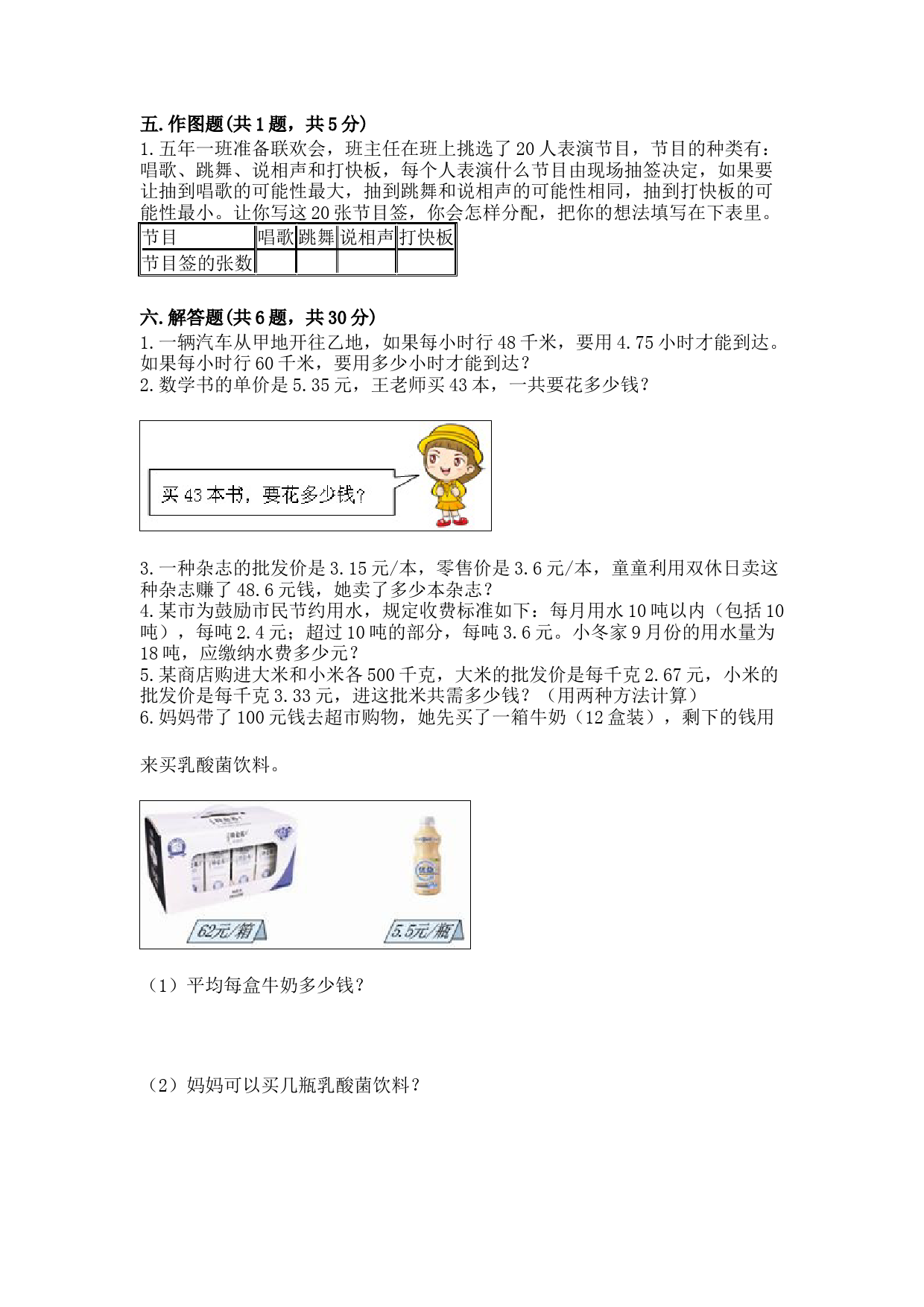 五.作图题(共1题，共5分)
1.五年一班准备联欢会，班主任在班上挑选了20人表演节目，节目的种类有：唱歌、跳舞、说相声和打快板，每个人表演什么节目由现场抽签决定，如果要让抽到唱歌的可能性最大，抽到跳舞和说相声的可能性相同，抽到打快板的可能性最小。让你写这20张节目签，你会怎样分配，把你的想法填写在下表里。

| 节目 | 唱歌 | 跳舞 | 说相声 | 打快板 |
|---|---|---|---|---|
| 节目签的张数 | | | | |

六.解答题(共6题，共30分)
1.一辆汽车从甲地开往乙地，如果每小时行48千米，要用4.75小时才能到达。如果每小时行60千米，要用多少小时才能到达？
2.数学书的单价是5.35元，王老师买43本，一共要花多少钱？

买43本书，要花多少钱？

3.一种杂志的批发价是3.15元/本，零售价是3.6元/本，童童利用双休日卖这种杂志赚了48.6元钱，她卖了多少本杂志？
4.某市为鼓励市民节约用水，规定收费标准如下：每月用水10吨以内（包括10吨），每吨2.4元；超过10吨的部分，每吨3.6元。小冬家9月份的用水量为18吨，应缴纳水费多少元？
5.某商店购进大米和小米各500千克，大米的批发价是每千克2.67元，小米的批发价是每千克3.33元，进这批米共需多少钱？（用两种方法计算）
6.妈妈带了100元钱去超市购物，她先买了一箱牛奶（12盒装），剩下的钱用

来买乳酸菌饮料。

62元/箱
5.5元/瓶

（1）平均每盒牛奶多少钱？

（2）妈妈可以买几瓶乳酸菌饮料？